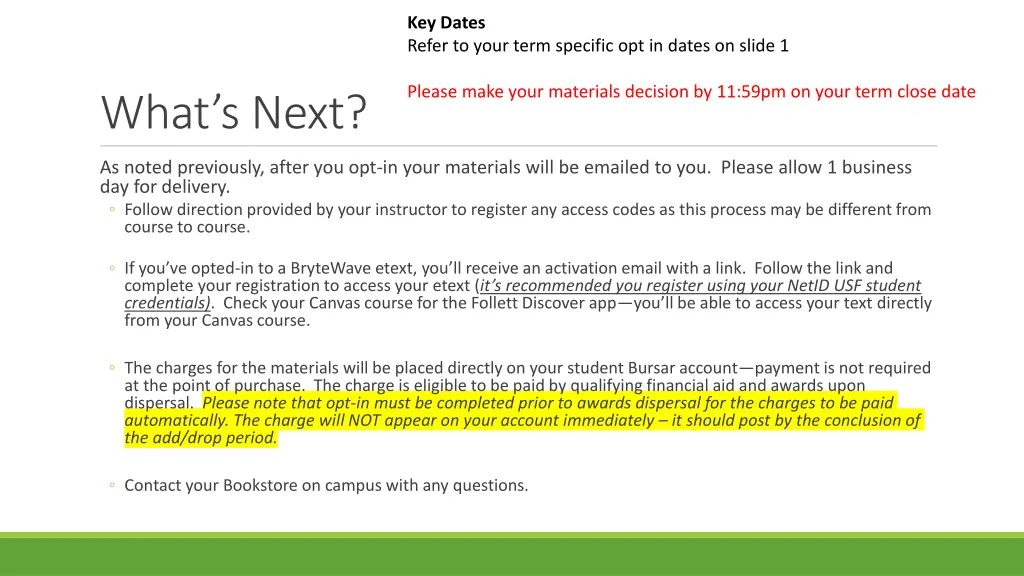 Key Dates
Refer to your term specific opt in dates on slide 1

Please make your materials decision by 11:59pm on your term close date

What's Next?

As noted previously, after you opt-in your materials will be emailed to you. Please allow 1 business day for delivery.

◦ Follow direction provided by your instructor to register any access codes as this process may be different from course to course.

◦ If you've opted-in to a BryteWave etext, you'll receive an activation email with a link. Follow the link and complete your registration to access your etext (it's recommended you register using your NetID USF student credentials). Check your Canvas course for the Follett Discover app—you'll be able to access your text directly from your Canvas course.

◦ The charges for the materials will be placed directly on your student Bursar account—payment is not required at the point of purchase. The charge is eligible to be paid by qualifying financial aid and awards upon dispersal. Please note that opt-in must be completed prior to awards dispersal for the charges to be paid automatically. The charge will NOT appear on your account immediately – it should post by the conclusion of the add/drop period.

◦ Contact your Bookstore on campus with any questions.